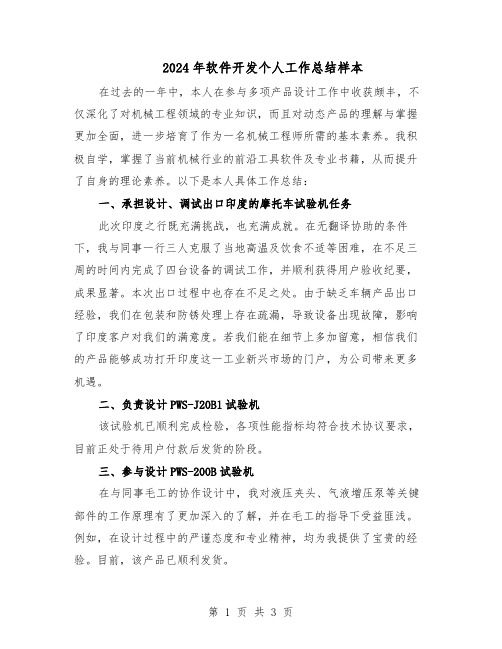 2024年软件开发个人工作总结样本

在过去的一年中，本人在参与多项产品设计工作中收获颇丰，不仅深化了对机械工程领域的专业知识，而且对动态产品的理解与掌握更加全面，进一步培育了作为一名机械工程师所需的基本素养。我积极自学，掌握了当前机械行业的前沿工具软件及专业书籍，从而提升了自身的理论素养。以下是本人具体工作总结：

一、承担设计、调试出口印度的摩托车试验机任务

此次印度之行既充满挑战，也充满成就。在无翻译协助的条件下，我与同事一行三人克服了当地高温及饮食不适等困难，在不足三周的时间内完成了四台设备的调试工作，并顺利获得用户验收纪要，成果显著。本次出口过程中也存在不足之处。由于缺乏车辆产品出口经验，我们在包装和防锈处理上存在疏漏，导致设备出现故障，影响了印度客户对我们的满意度。若我们能在细节上多加留意，相信我们的产品能够成功打开印度这一工业新兴市场的门户，为公司带来更多机遇。

二、负责设计PWS-J20B1试验机

该试验机已顺利完成检验，各项性能指标均符合技术协议要求，目前正处于待用户付款后发货的阶段。

三、参与设计PWS-200B试验机

在与同事毛工的协作设计中，我对液压夹头、气液增压泵等关键部件的工作原理有了更加深入的了解，并在毛工的指导下受益匪浅。例如，在设计过程中的严谨态度和专业精神，均为我提供了宝贵的经验。目前，该产品已顺利发货。

第 1 页 共 3 页